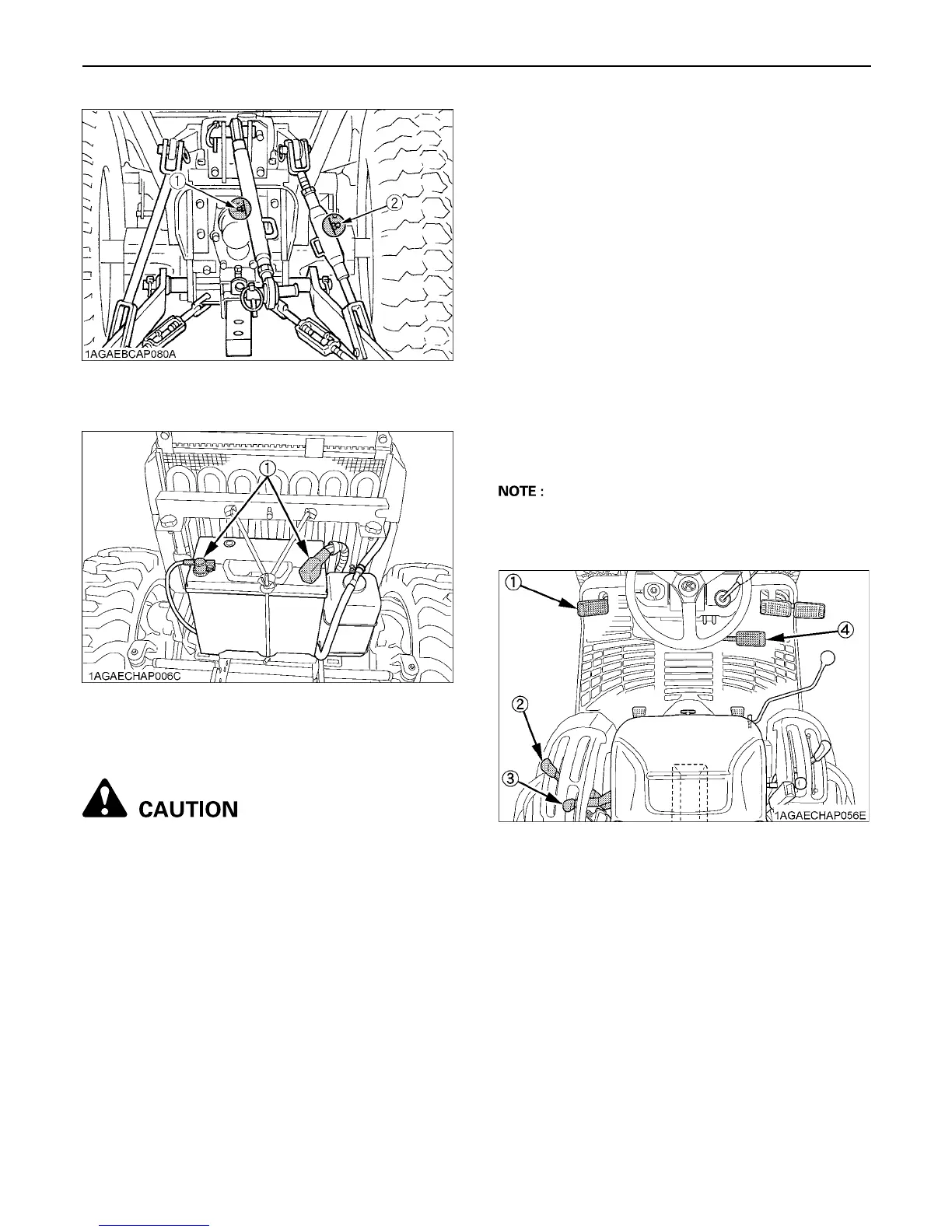 ①

②

1AGAEBCAP080A

①

1AGAECHAP006C

CAUTION

NOTE :

①

④

②

③

1AGAECHAP056E